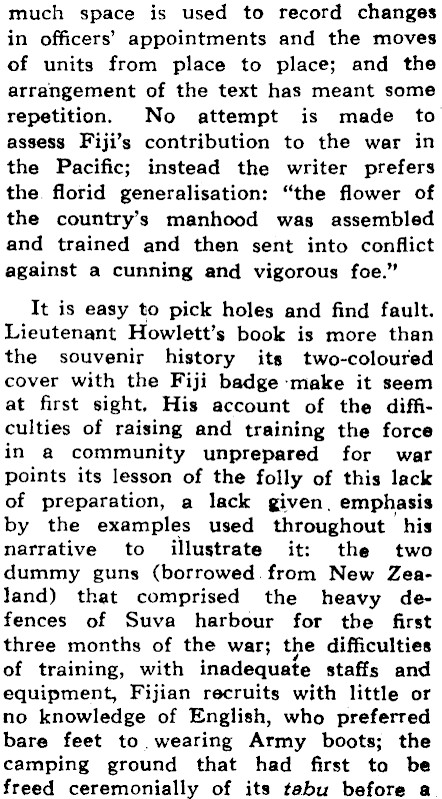 much space is used to record changes in officers' appointments and the moves of units from place to place; and the arrangement of the text has meant some repetition. No attempt is made to assess Fiji's contribution to the war in the Pacific; instead the writer prefers the florid generalisation: "the flower of the country's manhood was assembled and trained and then sent into conflict against a cunning and vigorous foe."

It is easy to pick holes and find fault. Lieutenant Howlett's book is more than the souvenir history its two-coloured cover with the Fiji badge make it seem at first sight. His account of the difficulties of raising and training the force in a community unprepared for war points its lesson of the folly of this lack of preparation, a lack given emphasis by the examples used throughout his narrative to illustrate it: the two dummy guns (borrowed from New Zealand) that comprised the heavy defences of Suva harbour for the first three months of the war; the difficulties of training, with inadequate staffs and equipment, Fijian recruits with little or no knowledge of English, who preferred bare feet to wearing Army boots; the camping ground that had first to be freed ceremonially of its tabu before a